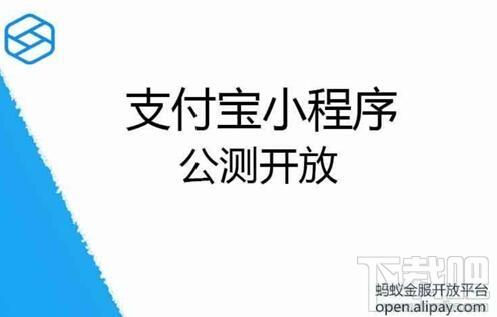 支付宝小程序
公测开放

下载吧

蚂蚁金服开放平台
open.alipay.com